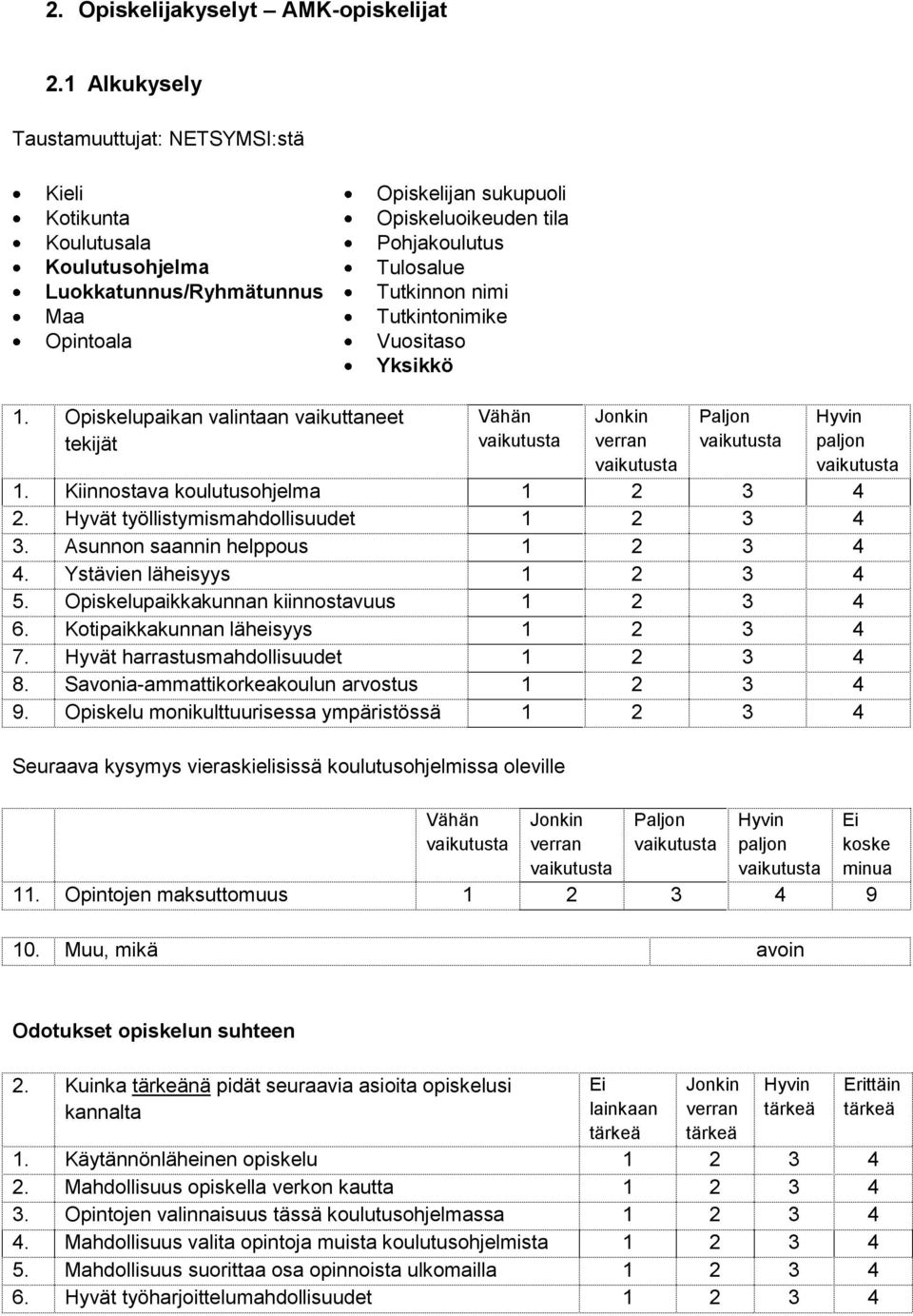 2. Opiskelijakyselyt – AMK-opiskelijat

2.1 Alkukysely

Taustamuuttujat: NETSYMSI:stä

- Kieli
- Kotikunta
- Koulutusala
- Koulutusohjelma
- Luokkatunnus/Ryhmätunnus
- Maa
- Opintoala

- Opiskelijan sukupuoli
- Opiskeluoikeuden tila
- Pohjakoulutus
- Tulosalue
- Tutkinnon nimi
- Tutkintonimike
- Vuositaso
- Yksikkö

| 1. | Opiskelupaikan valintaan vaikuttaneet tekijät | Vähän vaikutusta | Jonkin verran vaikutusta | Paljon vaikutusta | Hyvin paljon vaikutusta |
|---|---|---|---|---|---|
| 1. | Kiinnostava koulutusohjelma | 1 | 2 | 3 | 4 |
| 2. | Hyvät työllistymismahdollisuudet | 1 | 2 | 3 | 4 |
| 3. | Asunnon saannin helppous | 1 | 2 | 3 | 4 |
| 4. | Ystävien läheisyys | 1 | 2 | 3 | 4 |
| 5. | Opiskelupaikkakunnan kiinnostavuus | 1 | 2 | 3 | 4 |
| 6. | Kotipaikkakunnan läheisyys | 1 | 2 | 3 | 4 |
| 7. | Hyvät harrastusmahdollisuudet | 1 | 2 | 3 | 4 |
| 8. | Savonia-ammattikorkeakoulun arvostus | 1 | 2 | 3 | 4 |
| 9. | Opiskelu monikulttuurisessa ympäristössä | 1 | 2 | 3 | 4 |

Seuraava kysymys vieraskielisissä koulutusohjelmissa oleville

| | | Vähän vaikutusta | Jonkin verran vaikutusta | Paljon vaikutusta | Hyvin paljon vaikutusta | Ei koske minua |
|---|---|---|---|---|---|---|
| 11. | Opintojen maksuttomuus | 1 | 2 | 3 | 4 | 9 |

| 10. | Muu, mikä | avoin |
|---|---|---|

Odotukset opiskelun suhteen

| 2. | Kuinka tärkeänä pidät seuraavia asioita opiskelusi kannalta | Ei lainkaan tärkeä | Jonkin verran tärkeä | Hyvin tärkeä | Erittäin tärkeä |
|---|---|---|---|---|---|
| 1. | Käytännönläheinen opiskelu | 1 | 2 | 3 | 4 |
| 2. | Mahdollisuus opiskella verkon kautta | 1 | 2 | 3 | 4 |
| 3. | Opintojen valinnaisuus tässä koulutusohjelmassa | 1 | 2 | 3 | 4 |
| 4. | Mahdollisuus valita opintoja muista koulutusohjelmista | 1 | 2 | 3 | 4 |
| 5. | Mahdollisuus suorittaa osa opinnoista ulkomailla | 1 | 2 | 3 | 4 |
| 6. | Hyvät työharjoittelumahdollisuudet | 1 | 2 | 3 | 4 |